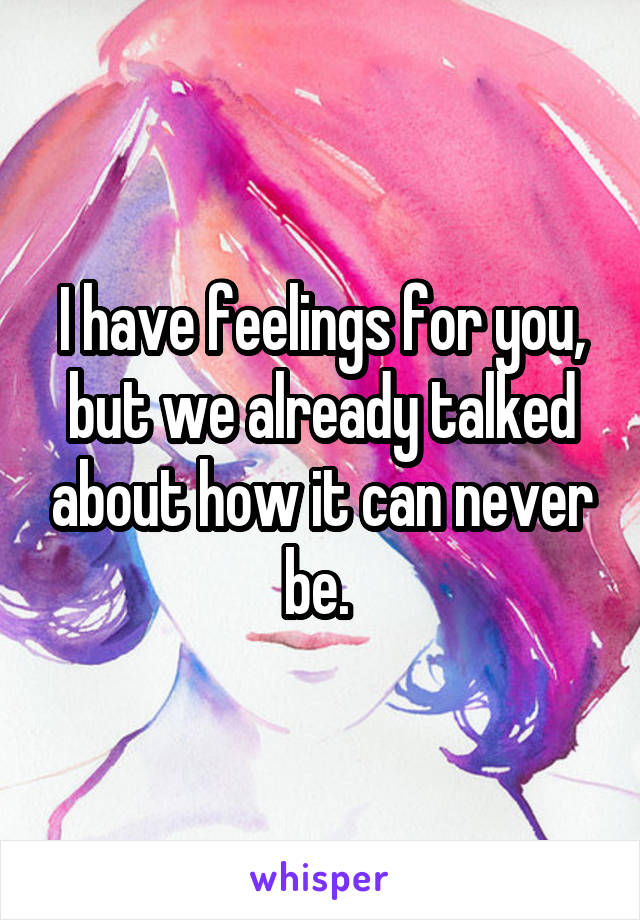 I have feelings for you, but we already talked about how it can never be.

whisper